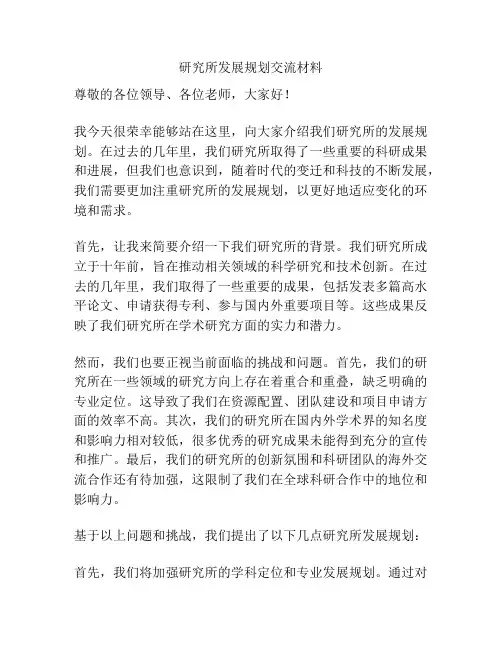 研究所发展规划交流材料

尊敬的各位领导、各位老师，大家好！

我今天很荣幸能够站在这里，向大家介绍我们研究所的发展规划。在过去的几年里，我们研究所取得了一些重要的科研成果和进展，但我们也意识到，随着时代的变迁和科技的不断发展，我们需要更加注重研究所的发展规划，以更好地适应变化的环境和需求。

首先，让我来简要介绍一下我们研究所的背景。我们研究所成立于十年前，旨在推动相关领域的科学研究和技术创新。在过去的几年里，我们取得了一些重要的成果，包括发表多篇高水平论文、申请获得专利、参与国内外重要项目等。这些成果反映了我们研究所在学术研究方面的实力和潜力。

然而，我们也要正视当前面临的挑战和问题。首先，我们的研究所在一些领域的研究方向上存在着重合和重叠，缺乏明确的专业定位。这导致了我们在资源配置、团队建设和项目申请方面的效率不高。其次，我们的研究所在国内外学术界的知名度和影响力相对较低，很多优秀的研究成果未能得到充分的宣传和推广。最后，我们的研究所的创新氛围和科研团队的海外交流合作还有待加强，这限制了我们在全球科研合作中的地位和影响力。

基于以上问题和挑战，我们提出了以下几点研究所发展规划：

首先，我们将加强研究所的学科定位和专业发展规划。通过对